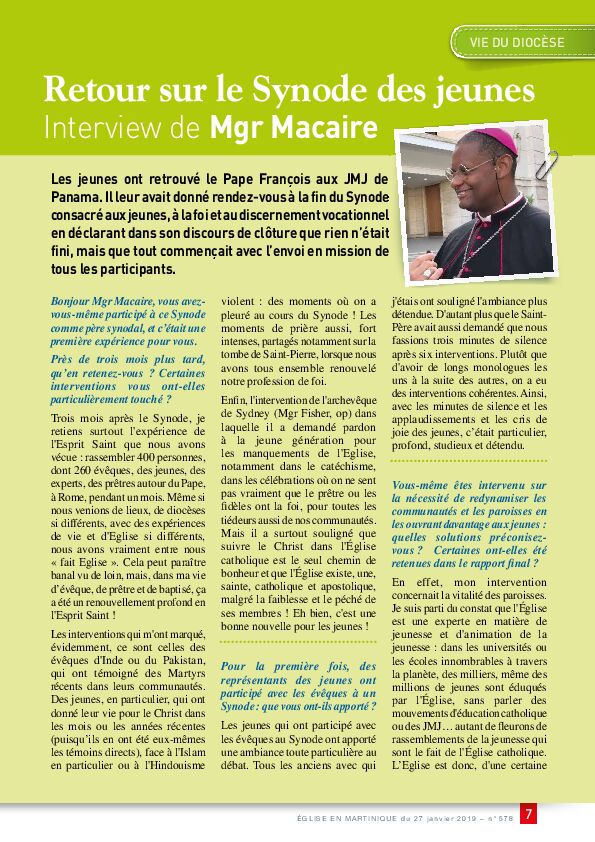 VIE DU DIOCÈSE

Retour sur le Synode des jeunes
Interview de Mgr Macaire

Les jeunes ont retrouvé le Pape François aux JMJ de Panama. Il leur avait donné rendez-vous à la fin du Synode consacré aux jeunes, à la foi et au discernement vocationnel en déclarant dans son discours de clôture que rien n'était fini, mais que tout commençait avec l'envoi en mission de tous les participants.

Bonjour Mgr Macaire, vous avez-vous-même participé à ce Synode comme père synodal, et c'était une première expérience pour vous.

Près de trois mois plus tard, qu'en retenez-vous ? Certaines interventions vous ont-elles particulièrement touché ?

Trois mois après le Synode, je retiens surtout l'expérience de l'Esprit Saint que nous avons vécue : rassembler 400 personnes, dont 260 évêques, des jeunes, des experts, des prêtres autour du Pape, à Rome, pendant un mois. Même si nous venions de lieux, de diocèses si différents, avec des expériences de vie et d'Eglise si différents, nous avons vraiment entre nous « fait Eglise ». Cela peut paraître banal vu de loin, mais, dans ma vie d'évêque, de prêtre et de baptisé, ça a été un renouvellement profond en l'Esprit Saint !

Les interventions qui m'ont marqué, évidemment, ce sont celles des évêques d'Inde ou du Pakistan, qui ont témoigné des Martyrs récents dans leurs communautés. Des jeunes, en particulier, qui ont donné leur vie pour le Christ dans les mois ou les années récentes (puisqu'ils en ont été eux-mêmes les témoins directs), face à l'Islam en particulier ou à l'Hindouisme violent : des moments où on a pleuré au cours du Synode ! Les moments de prière aussi, fort intenses, partagés notamment sur la tombe de Saint-Pierre, lorsque nous avons tous ensemble renouvelé notre profession de foi.

Enfin, l'intervention de l'archevêque de Sydney (Mgr Fisher, op) dans laquelle il a demandé pardon à la jeune génération pour les manquements de l'Eglise, notamment dans le catéchisme, dans les célébrations où on ne sent pas vraiment que le prêtre ou les fidèles ont la foi, pour toutes les tiédeurs aussi de nos communautés. Mais il a surtout souligné que suivre le Christ dans l'Église catholique est le seul chemin de bonheur et que l'Église existe, une, sainte, catholique et apostolique, malgré la faiblesse et le péché de ses membres ! Eh bien, c'est une bonne nouvelle pour les jeunes !

Pour la première fois, des représentants des jeunes ont participé avec les évêques à un Synode : que vous ont-ils apporté ?

Les jeunes qui ont participé avec les évêques au Synode ont apporté une ambiance toute particulière au débat. Tous les anciens avec qui j'étais ont souligné l'ambiance plus détendue. D'autant plus que le Saint-Père avait aussi demandé que nous fassions trois minutes de silence après six interventions. Plutôt que d'avoir de longs monologues les uns à la suite des autres, on a eu des interventions cohérentes. Ainsi, avec les minutes de silence et les applaudissements et les cris de joie des jeunes, c'était particulier, profond, studieux et détendu.

Vous-même êtes intervenu sur la nécessité de redynamiser les communautés et les paroisses en les ouvrant davantage aux jeunes : quelles solutions préconisez-vous ? Certaines ont-elles été retenues dans le rapport final ?

En effet, mon intervention concernait la vitalité des paroisses. Je suis parti du constat que l'Église est une experte en matière de jeunesse et d'animation de la jeunesse : dans les universités ou les écoles innombrables à travers la planète, des milliers, même des millions de jeunes sont éduqués par l'Église, sans parler des mouvements d'éducation catholique ou des JMJ… autant de fleurons de rassemblements de la jeunesse qui sont le fait de l'Église catholique. L'Eglise est donc, d'une certaine

ÉGLISE EN MARTINIQUE du 27 janvier 2019 – n° 578 7